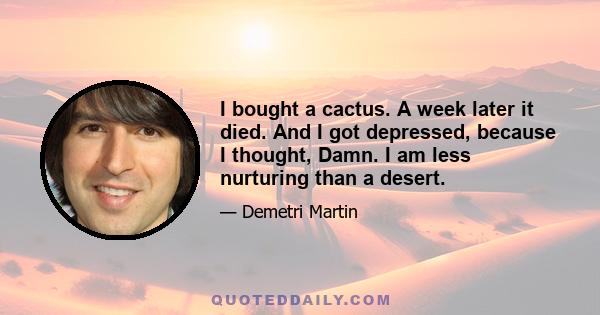 I bought a cactus. A week later it died. And I got depressed, because I thought, Damn. I am less nurturing than a desert.

— Demetri Martin

QUOTEDDAILY.COM